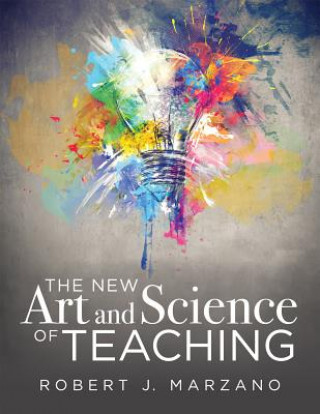 THE NEW
Art and Science
OF TEACHING

ROBERT J. MARZANO